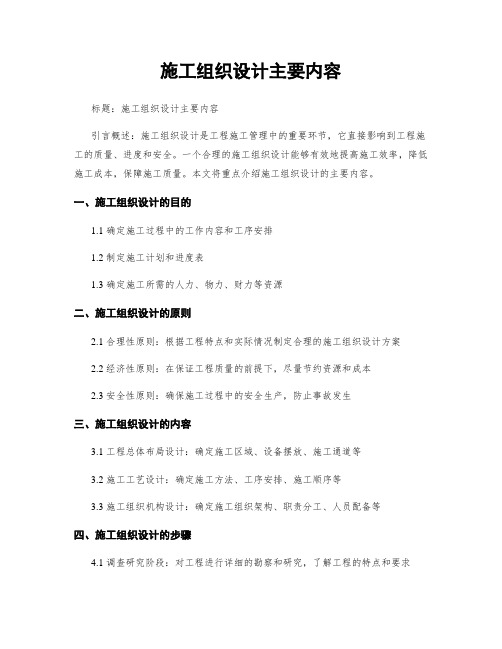 施工组织设计主要内容

标题：施工组织设计主要内容

引言概述：施工组织设计是工程施工管理中的重要环节，它直接影响到工程施工的质量、进度和安全。一个合理的施工组织设计能够有效地提高施工效率，降低施工成本，保障施工质量。本文将重点介绍施工组织设计的主要内容。

一、施工组织设计的目的

1.1 确定施工过程中的工作内容和工序安排

1.2 制定施工计划和进度表

1.3 确定施工所需的人力、物力、财力等资源

二、施工组织设计的原则

2.1 合理性原则：根据工程特点和实际情况制定合理的施工组织设计方案

2.2 经济性原则：在保证工程质量的前提下，尽量节约资源和成本

2.3 安全性原则：确保施工过程中的安全生产，防止事故发生

三、施工组织设计的内容

3.1 工程总体布局设计：确定施工区域、设备摆放、施工通道等

3.2 施工工艺设计：确定施工方法、工序安排、施工顺序等

3.3 施工组织机构设计：确定施工组织架构、职责分工、人员配备等

四、施工组织设计的步骤

4.1 调查研究阶段：对工程进行详细的勘察和研究，了解工程的特点和要求